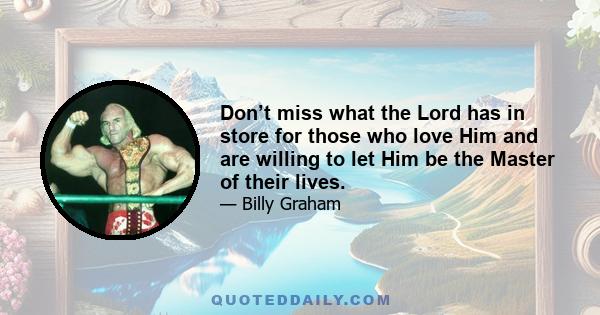 Don’t miss what the Lord has in store for those who love Him and are willing to let Him be the Master of their lives.
— Billy Graham

QUOTEDDAILY.COM